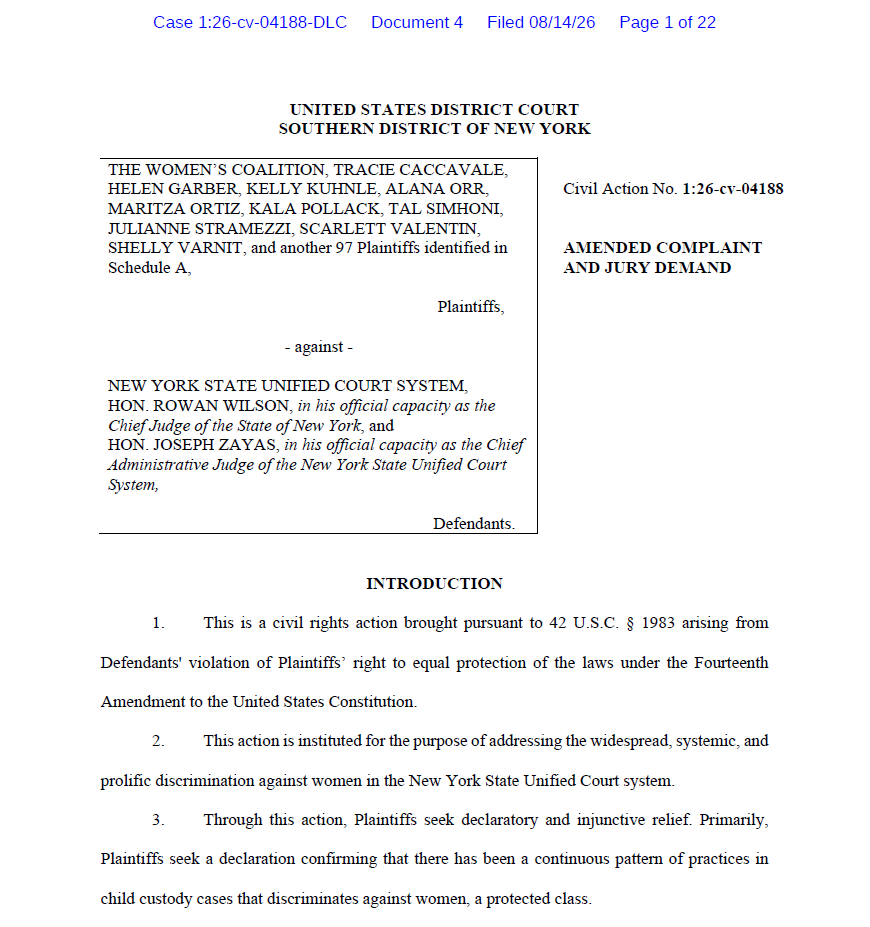 Case 1:26-cv-04188-DLC Document 4 Filed 08/14/26 Page 1 of 22

UNITED STATES DISTRICT COURT
SOUTHERN DISTRICT OF NEW YORK

THE WOMEN'S COALITION, TRACIE CACCAVALE, HELEN GARBER, KELLY KUHNLE, ALANA ORR, MARITZA ORTIZ, KALA POLLACK, TAL SIMHONI, JULIANNE STRAMEZZI, SCARLETT VALENTIN, SHELLY VARNIT, and another 97 Plaintiffs identified in Schedule A,

Plaintiffs,

- against -

NEW YORK STATE UNIFIED COURT SYSTEM, HON. ROWAN WILSON, in his official capacity as the Chief Judge of the State of New York, and HON. JOSEPH ZAYAS, in his official capacity as the Chief Administrative Judge of the New York State Unified Court System,

Defendants.

Civil Action No. 1:26-cv-04188

AMENDED COMPLAINT AND JURY DEMAND

INTRODUCTION

1. This is a civil rights action brought pursuant to 42 U.S.C. § 1983 arising from Defendants' violation of Plaintiffs' right to equal protection of the laws under the Fourteenth Amendment to the United States Constitution.

2. This action is instituted for the purpose of addressing the widespread, systemic, and prolific discrimination against women in the New York State Unified Court system.

3. Through this action, Plaintiffs seek declaratory and injunctive relief. Primarily, Plaintiffs seek a declaration confirming that there has been a continuous pattern of practices in child custody cases that discriminates against women, a protected class.